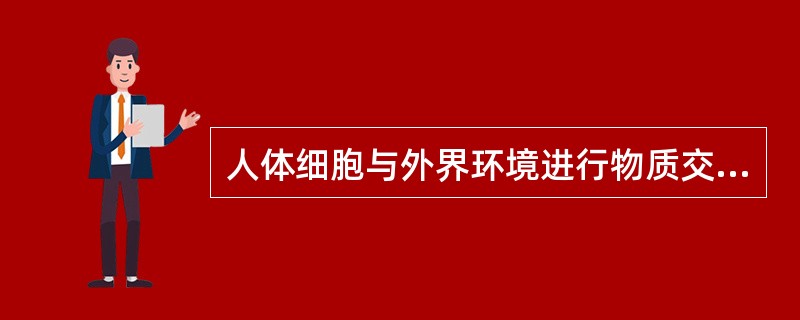 人体细胞与外界环境进行物质交...